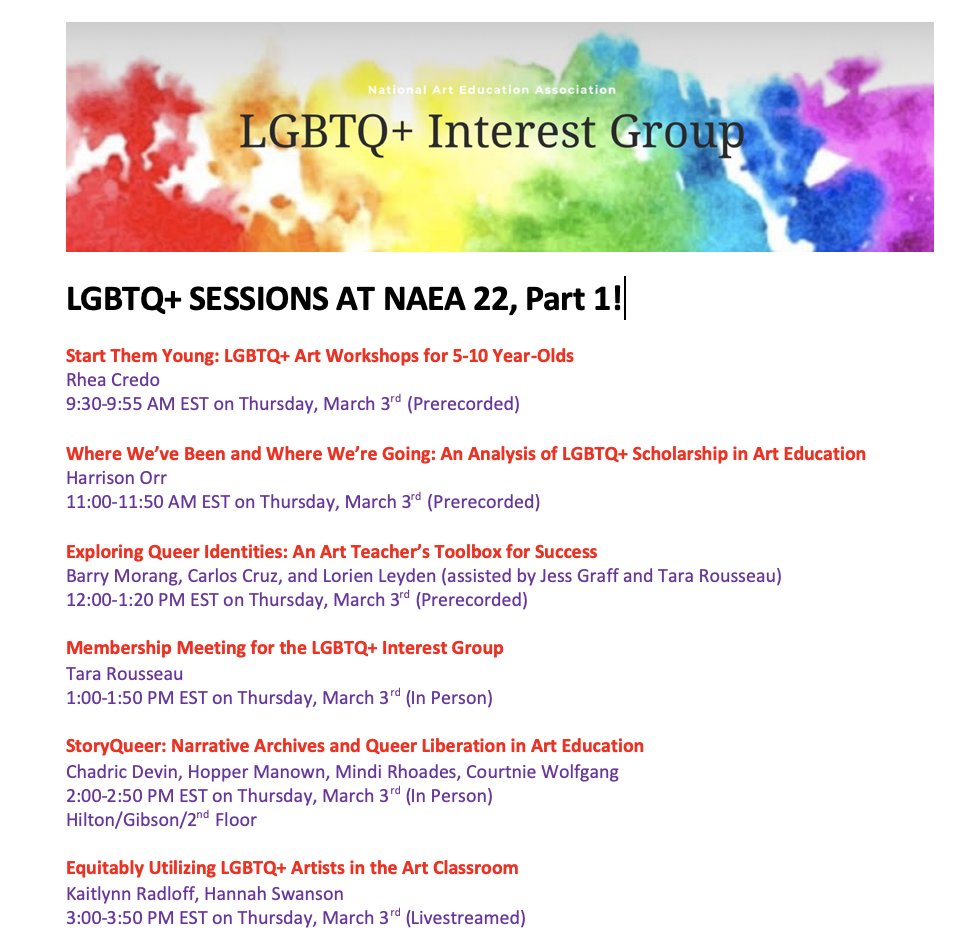 National Art Education Association
LGBTQ+ Interest Group

LGBTQ+ SESSIONS AT NAEA 22, Part 1!

Start Them Young: LGBTQ+ Art Workshops for 5-10 Year-Olds
Rhea Credo
9:30-9:55 AM EST on Thursday, March 3$^{rd}$ (Prerecorded)

Where We've Been and Where We're Going: An Analysis of LGBTQ+ Scholarship in Art Education
Harrison Orr
11:00-11:50 AM EST on Thursday, March 3$^{rd}$ (Prerecorded)

Exploring Queer Identities: An Art Teacher's Toolbox for Success
Barry Morang, Carlos Cruz, and Lorien Leyden (assisted by Jess Graff and Tara Rousseau)
12:00-1:20 PM EST on Thursday, March 3$^{rd}$ (Prerecorded)

Membership Meeting for the LGBTQ+ Interest Group
Tara Rousseau
1:00-1:50 PM EST on Thursday, March 3$^{rd}$ (In Person)

StoryQueer: Narrative Archives and Queer Liberation in Art Education
Chadric Devin, Hopper Manown, Mindi Rhoades, Courtnie Wolfgang
2:00-2:50 PM EST on Thursday, March 3$^{rd}$ (In Person)
Hilton/Gibson/2$^{nd}$ Floor

Equitably Utilizing LGBTQ+ Artists in the Art Classroom
Kaitlynn Radloff, Hannah Swanson
3:00-3:50 PM EST on Thursday, March 3$^{rd}$ (Livestreamed)